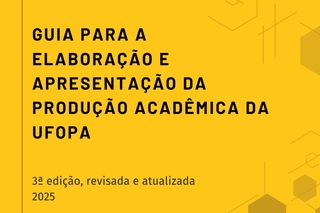 GUIA PARA A ELABORAÇÃO E APRESENTAÇÃO DA PRODUÇÃO ACADÊMICA DA UFOPA

3ª edição, revisada e atualizada
2025